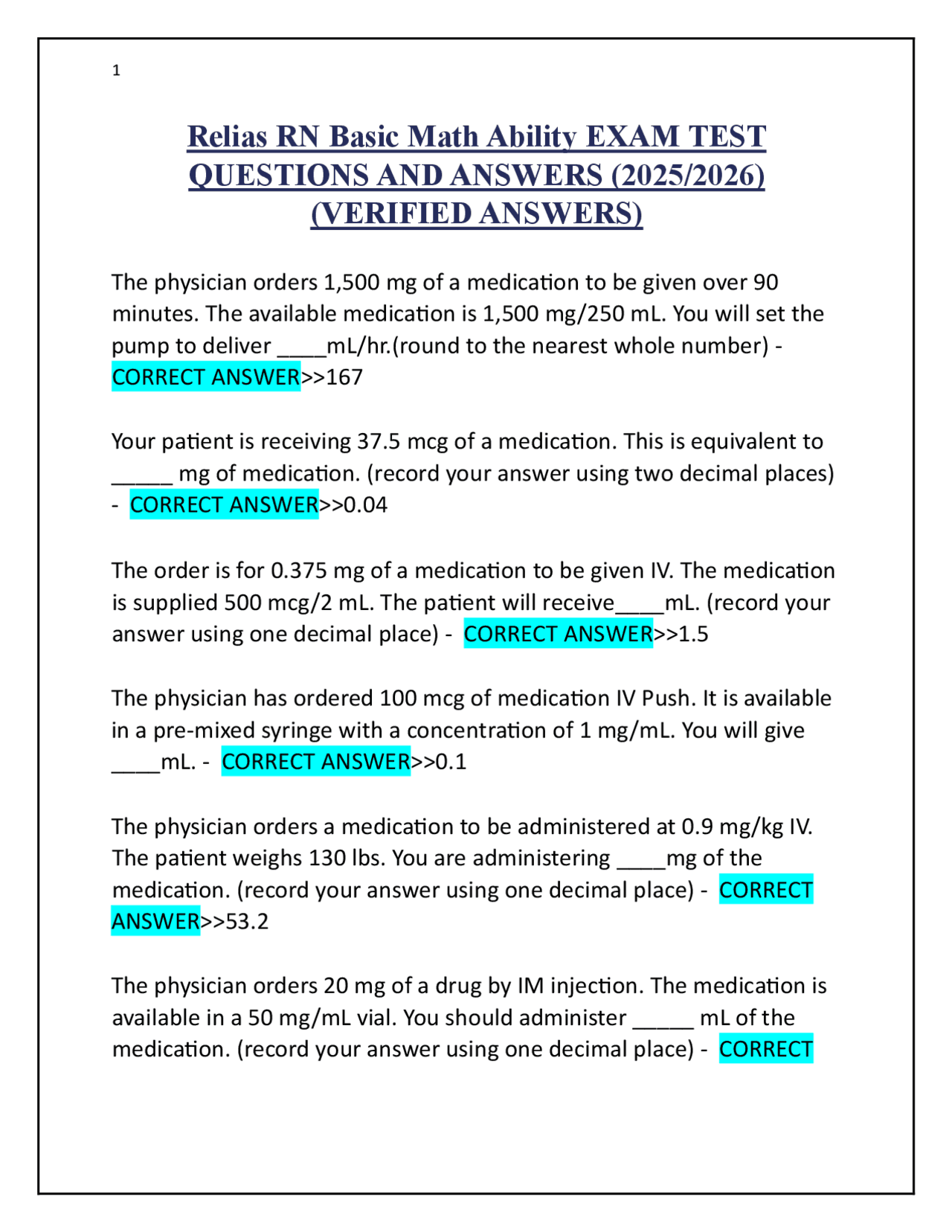 1

Relias RN Basic Math Ability EXAM TEST QUESTIONS AND ANSWERS (2025/2026) (VERIFIED ANSWERS)

The physician orders 1,500 mg of a medication to be given over 90 minutes. The available medication is 1,500 mg/250 mL. You will set the pump to deliver ____mL/hr.(round to the nearest whole number) - CORRECT ANSWER>>167

Your patient is receiving 37.5 mcg of a medication. This is equivalent to _____ mg of medication. (record your answer using two decimal places) - CORRECT ANSWER>>0.04

The order is for 0.375 mg of a medication to be given IV. The medication is supplied 500 mcg/2 mL. The patient will receive____mL. (record your answer using one decimal place) - CORRECT ANSWER>>1.5

The physician has ordered 100 mcg of medication IV Push. It is available in a pre-mixed syringe with a concentration of 1 mg/mL. You will give ____mL. - CORRECT ANSWER>>0.1

The physician orders a medication to be administered at 0.9 mg/kg IV. The patient weighs 130 lbs. You are administering ____mg of the medication. (record your answer using one decimal place) - CORRECT ANSWER>>53.2

The physician orders 20 mg of a drug by IM injection. The medication is available in a 50 mg/mL vial. You should administer _____ mL of the medication. (record your answer using one decimal place) - CORRECT